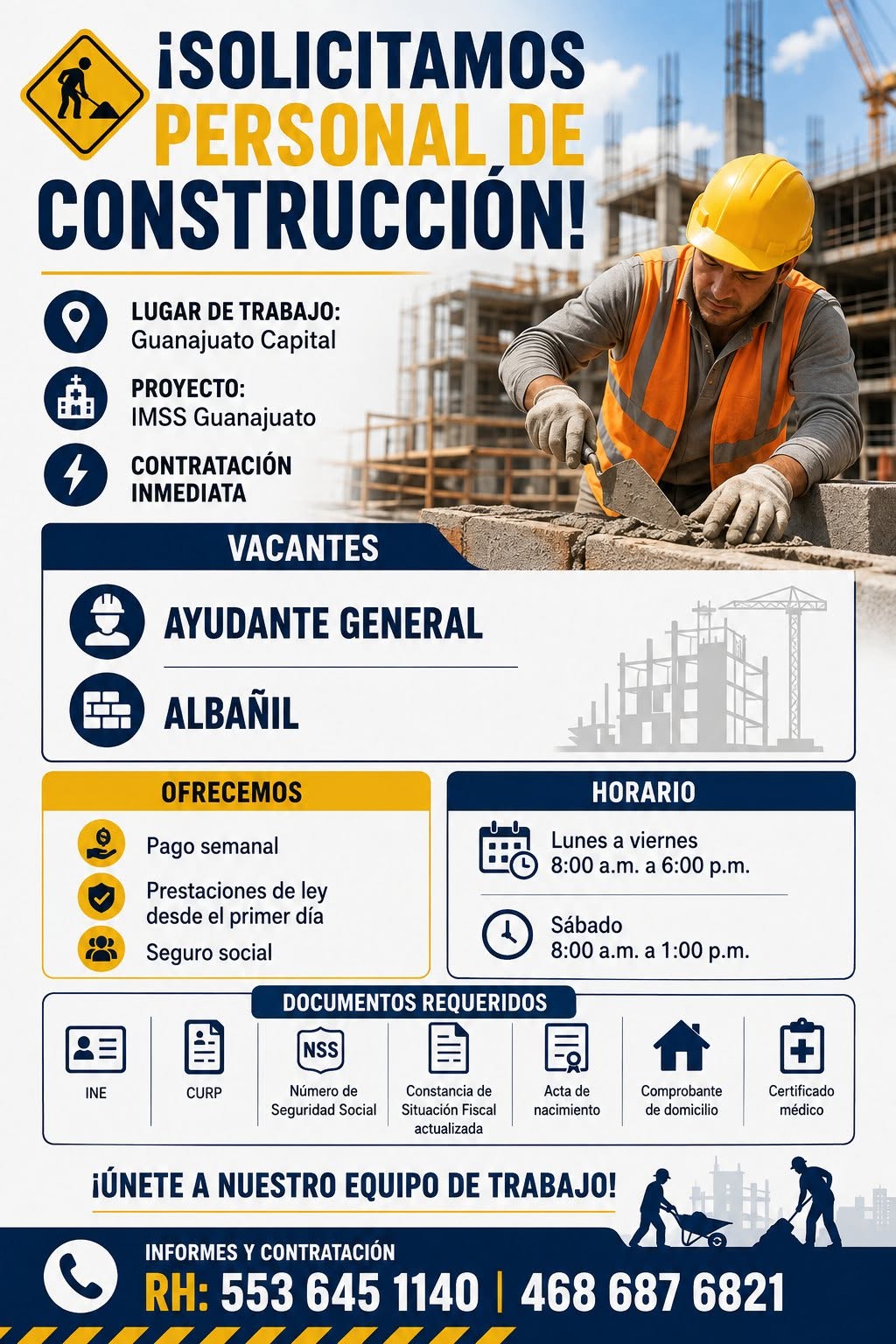 ¡SOLICITAMOS PERSONAL DE CONSTRUCCIÓN!

LUGAR DE TRABAJO:
Guanajuato Capital

PROYECTO:
IMSS Guanajuato

CONTRATACIÓN INMEDIATA

VACANTES

AYUDANTE GENERAL

ALBAÑIL

OFRECEMOS

Pago semanal

Prestaciones de ley desde el primer día

Seguro social

HORARIO

Lunes a viernes
8:00 a.m. a 6:00 p.m.

Sábado
8:00 a.m. a 1:00 p.m.

DOCUMENTOS REQUERIDOS

INE

CURP

NSS
Número de Seguridad Social

Constancia de Situación Fiscal actualizada

Acta de nacimiento

Comprobante de domicilio

Certificado médico

¡ÚNETE A NUESTRO EQUIPO DE TRABAJO!

INFORMES Y CONTRATACIÓN
RH: 553 645 1140 | 468 687 6821